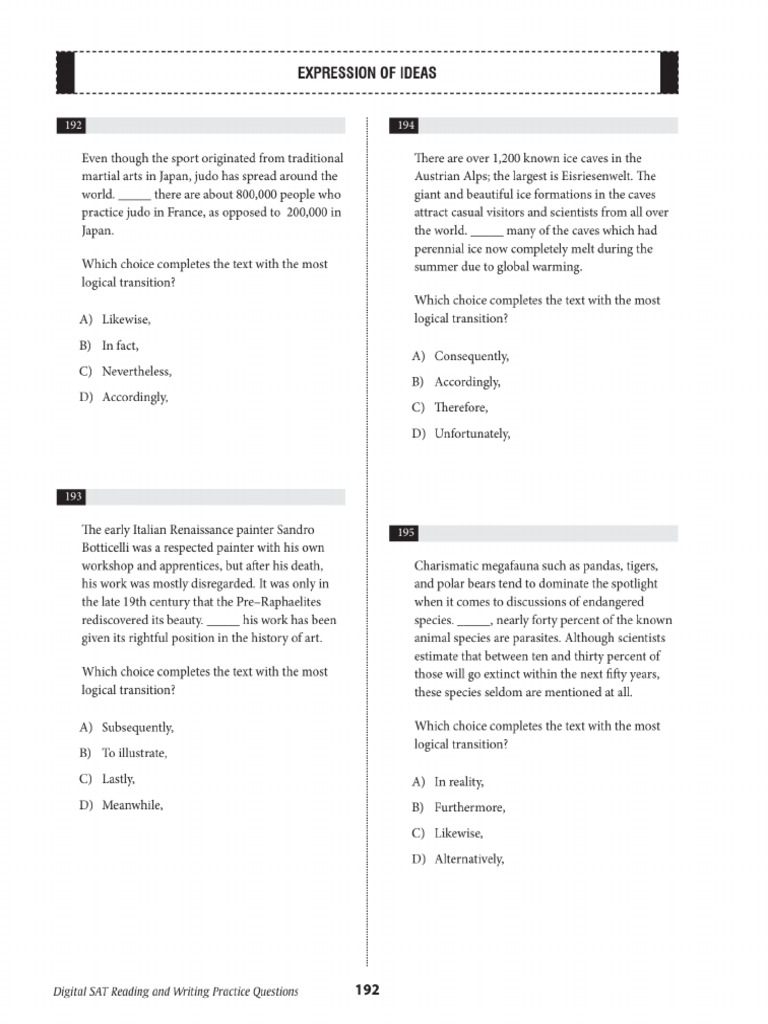 EXPRESSION OF IDEAS

192

Even though the sport originated from traditional martial arts in Japan, judo has spread around the world. _____ there are about 800,000 people who practice judo in France, as opposed to 200,000 in Japan.

Which choice completes the text with the most logical transition?

A) Likewise,

B) In fact,

C) Nevertheless,

D) Accordingly,

193

The early Italian Renaissance painter Sandro Botticelli was a respected painter with his own workshop and apprentices, but after his death, his work was mostly disregarded. It was only in the late 19th century that the Pre–Raphaelites rediscovered its beauty. _____ his work has been given its rightful position in the history of art.

Which choice completes the text with the most logical transition?

A) Subsequently,

B) To illustrate,

C) Lastly,

D) Meanwhile,

194

There are over 1,200 known ice caves in the Austrian Alps; the largest is Eisriesenwelt. The giant and beautiful ice formations in the caves attract casual visitors and scientists from all over the world. _____ many of the caves which had perennial ice now completely melt during the summer due to global warming.

Which choice completes the text with the most logical transition?

A) Consequently,

B) Accordingly,

C) Therefore,

D) Unfortunately,

195

Charismatic megafauna such as pandas, tigers, and polar bears tend to dominate the spotlight when it comes to discussions of endangered species. _____, nearly forty percent of the known animal species are parasites. Although scientists estimate that between ten and thirty percent of those will go extinct within the next fifty years, these species seldom are mentioned at all.

Which choice completes the text with the most logical transition?

A) In reality,

B) Furthermore,

C) Likewise,

D) Alternatively,

Digital SAT Reading and Writing Practice Questions

192